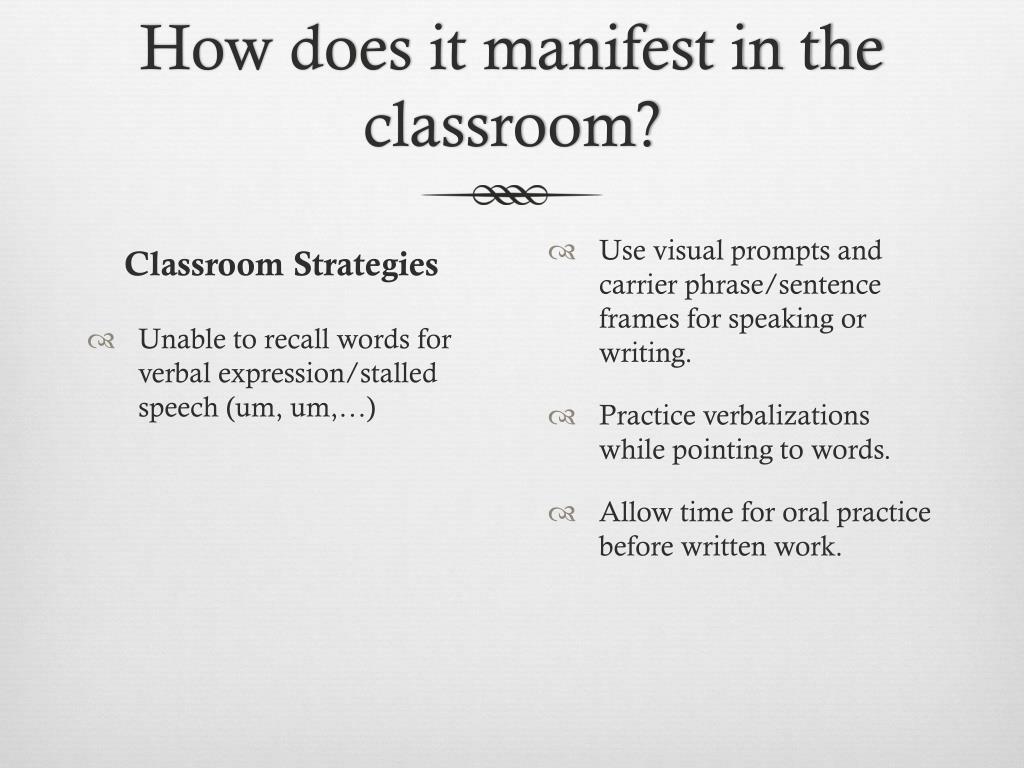 How does it manifest in the classroom?

Classroom Strategies

Unable to recall words for verbal expression/stalled speech (um, um,…)

Use visual prompts and carrier phrase/sentence frames for speaking or writing.

Practice verbalizations while pointing to words.

Allow time for oral practice before written work.